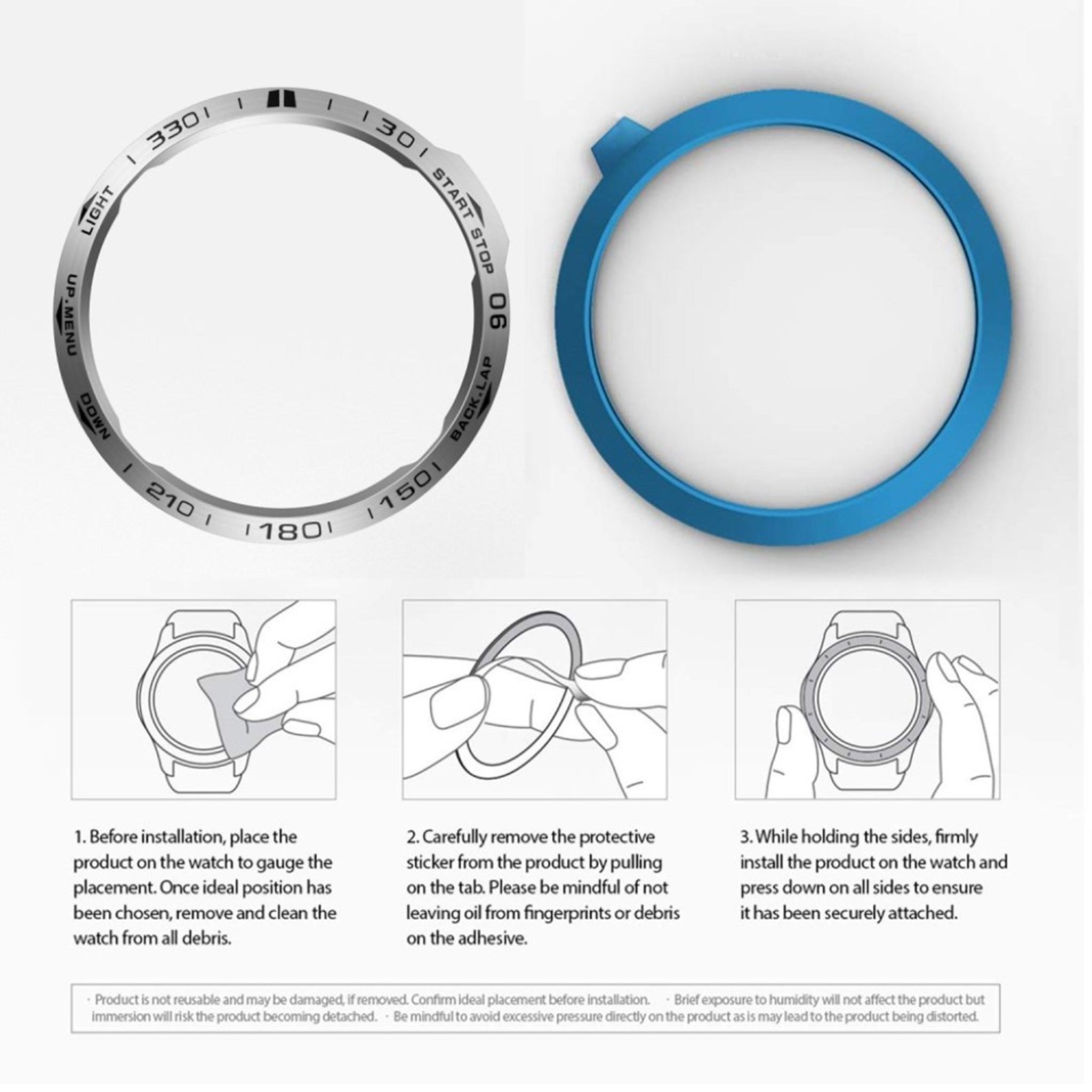 330
30
START STOP
90
BACK.LAP
150
180
210
DOWN
UP.MENU
LIGHT

1. Before installation, place the product on the watch to gauge the placement. Once ideal position has been chosen, remove and clean the watch from all debris.

2. Carefully remove the protective sticker from the product by pulling on the tab. Please be mindful of not leaving oil from fingerprints or debris on the adhesive.

3. While holding the sides, firmly install the product on the watch and press down on all sides to ensure it has been securely attached.

· Product is not reusable and may be damaged, if removed. Confirm ideal placement before installation. · Brief exposure to humidity will not affect the product but immersion will risk the product becoming detached. · Be mindful to avoid excessive pressure directly on the product as is may lead to the product being distorted.